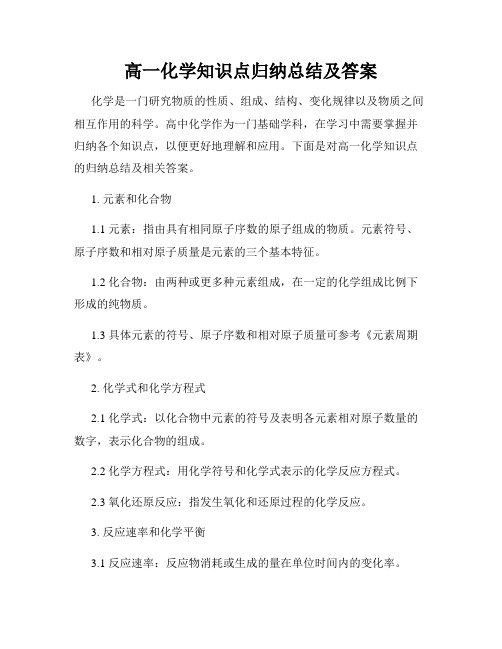 高一化学知识点归纳总结及答案

化学是一门研究物质的性质、组成、结构、变化规律以及物质之间相互作用的科学。高中化学作为一门基础学科，在学习中需要掌握并归纳各个知识点，以便更好地理解和应用。下面是对高一化学知识点的归纳总结及相关答案。

1. 元素和化合物

1.1 元素：指由具有相同原子序数的原子组成的物质。元素符号、原子序数和相对原子质量是元素的三个基本特征。

1.2 化合物：由两种或更多种元素组成，在一定的化学组成比例下形成的纯物质。

1.3 具体元素的符号、原子序数和相对原子质量可参考《元素周期表》。

2. 化学式和化学方程式

2.1 化学式：以化合物中元素的符号及表明各元素相对原子数量的数字，表示化合物的组成。

2.2 化学方程式：用化学符号和化学式表示的化学反应方程式。

2.3 氧化还原反应：指发生氧化和还原过程的化学反应。

3. 反应速率和化学平衡

3.1 反应速率：反应物消耗或生成的量在单位时间内的变化率。